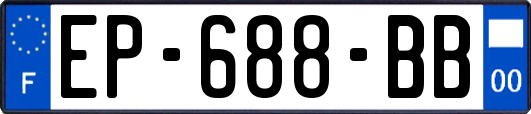 F
EP-688-BB
00